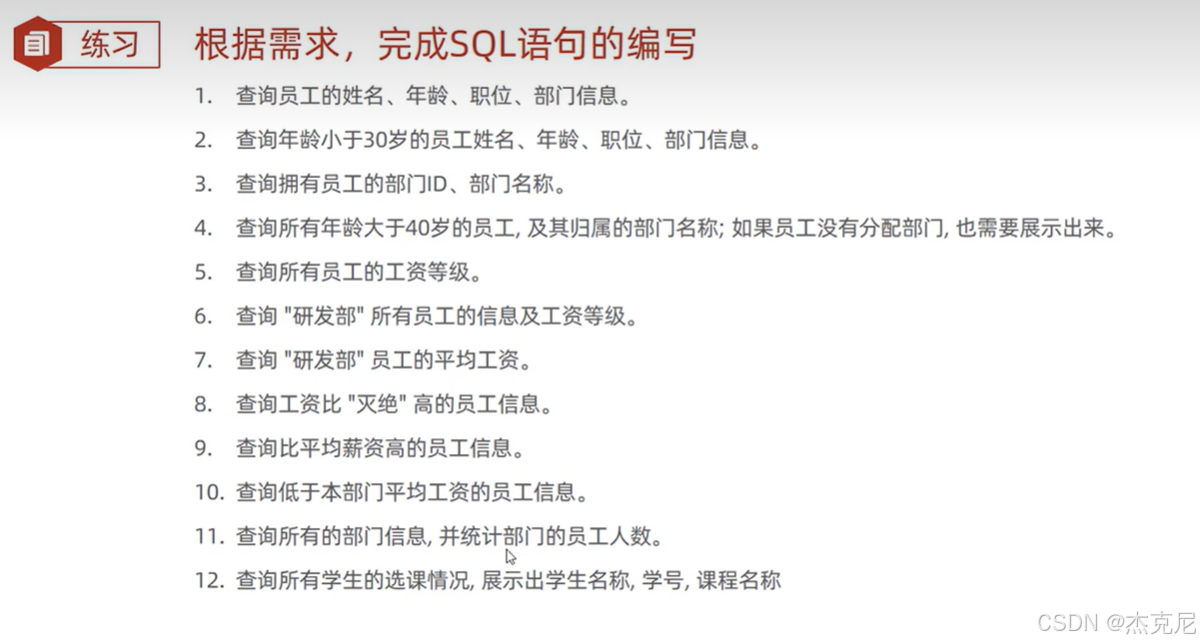 练习

根据需求，完成SQL语句的编写

1. 查询员工的姓名、年龄、职位、部门信息。
2. 查询年龄小于30岁的员工姓名、年龄、职位、部门信息。
3. 查询拥有员工的部门ID、部门名称。
4. 查询所有年龄大于40岁的员工, 及其归属的部门名称; 如果员工没有分配部门, 也需要展示出来。
5. 查询所有员工的工资等级。
6. 查询 "研发部" 所有员工的信息及工资等级。
7. 查询 "研发部" 员工的平均工资。
8. 查询工资比 "灭绝" 高的员工信息。
9. 查询比平均薪资高的员工信息。
10. 查询低于本部门平均工资的员工信息。
11. 查询所有的部门信息, 并统计部门的员工人数。
12. 查询所有学生的选课情况, 展示出学生名称, 学号, 课程名称

CSDN @杰克尼